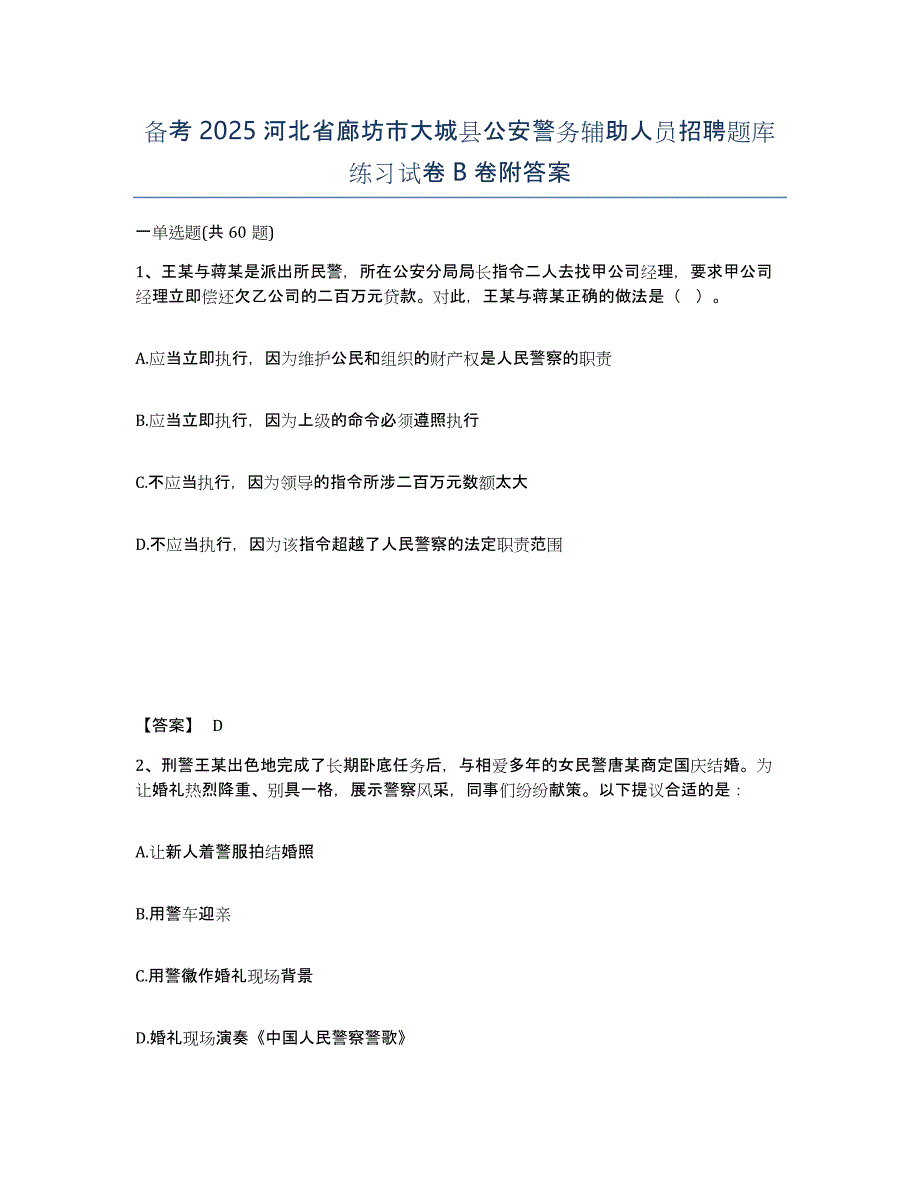 备考 2025 河北省廊坊市大城县公安警务辅助人员招聘题库练习试卷 B 卷附答案

一单选题(共 60 题)

1、王某与蒋某是派出所民警，所在公安分局局长指令二人去找甲公司经理，要求甲公司经理立即偿还欠乙公司的二百万元贷款。对此，王某与蒋某正确的做法是（ ）。

A.应当立即执行，因为维护公民和组织的财产权是人民警察的职责

B.应当立即执行，因为上级的命令必须遵照执行

C.不应当执行，因为领导的指令所涉二百万元数额太大

D.不应当执行，因为该指令超越了人民警察的法定职责范围

【答案】 D

2、刑警王某出色地完成了长期卧底任务后，与相爱多年的女民警唐某商定国庆结婚。为让婚礼热烈隆重、别具一格，展示警察风采，同事们纷纷献策。以下提议合适的是：

A.让新人着警服拍结婚照

B.用警车迎亲

C.用警徽作婚礼现场背景

D.婚礼现场演奏《中国人民警察警歌》